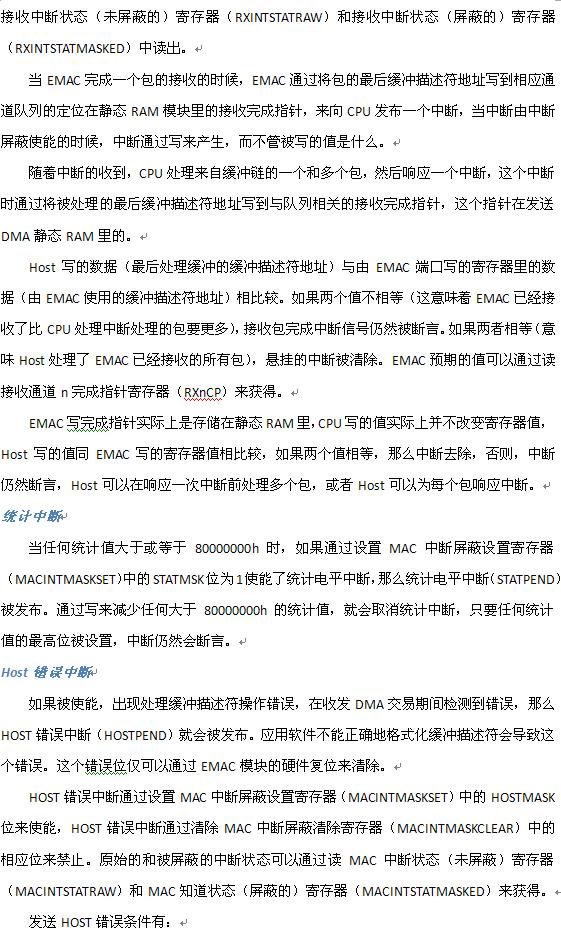 接收中断状态（未屏蔽的）寄存器（RXINTSTATRAW）和接收中断状态（屏蔽的）寄存器（RXINTSTATMASKED）中读出。

当 EMAC 完成一个包的接收的时候，EMAC 通过将包的最后缓冲描述符地址写到相应通道队列的定位在静态 RAM 模块里的接收完成指针，来向 CPU 发布一个中断，当中断由中断屏蔽使能的时候，中断通过写来产生，而不管被写的值是什么。

随着中断的收到，CPU 处理来自缓冲链的一个和多个包，然后响应一个中断，这个中断时通过将被处理的最后缓冲描述符地址写到与队列相关的接收完成指针，这个指针在发送 DMA 静态 RAM 里的。

Host 写的数据（最后处理缓冲的缓冲描述符地址）与由 EMAC 端口写的寄存器里的数据（由 EMAC 使用的缓冲描述符地址）相比较。如果两个值不相等（这意味着 EMAC 已经接收了比 CPU 处理中断处理的包要更多），接收包完成中断信号仍然被断言。如果两者相等（意味 Host 处理了 EMAC 已经接收的所有包），悬挂的中断被清除。EMAC 预期的值可以通过读接收通道 n 完成指针寄存器（RXnCP）来获得。

EMAC 写完成指针实际上是存储在静态 RAM 里，CPU 写的值实际上并不改变寄存器值，Host 写的值同 EMAC 写的寄存器值相比较，如果两个值相等，那么中断去除，否则，中断仍然断言，Host 可以在响应一次中断前处理多个包，或者 Host 可以为每个包响应中断。

统计中断

当任何统计值大于或等于 80000000h 时，如果通过设置 MAC 中断屏蔽设置寄存器（MACINTMASKSET）中的 STATMSK 位为 1 使能了统计电平中断，那么统计电平中断（STATPEND）被发布。通过写来减少任何大于 80000000h 的统计值，就会取消统计中断，只要任何统计值的最高位被设置，中断仍然会断言。

Host 错误中断

如果被使能，出现处理缓冲描述符操作错误，在收发 DMA 交易期间检测到错误，那么 HOST 错误中断（HOSTPEND）就会被发布。应用软件不能正确地格式化缓冲描述符会导致这个错误。这个错误位仅可以通过 EMAC 模块的硬件复位来清除。

HOST 错误中断通过设置 MAC 中断屏蔽设置寄存器（MACINTMASKSET）中的 HOSTMASK 位来使能，HOST 错误中断通过清除 MAC 中断屏蔽清除寄存器（MACINTMASKCLEAR）中的相应位来禁止。原始的和被屏蔽的中断状态可以通过读 MAC 中断状态（未屏蔽）寄存器（MACINTSTATRAW）和 MAC 知道状态（屏蔽的）寄存器（MACINTSTATMASKED）来获得。

发送 HOST 错误条件有：